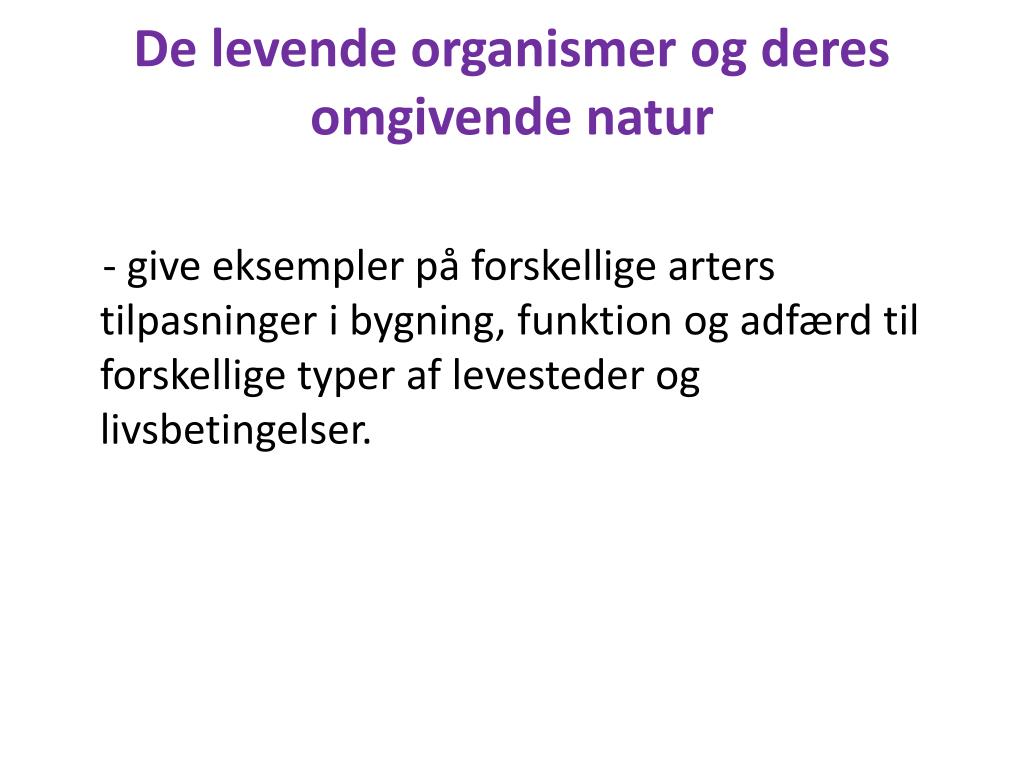 De levende organismer og deres omgivende natur

- give eksempler på forskellige arters tilpasninger i bygning, funktion og adfærd til forskellige typer af levesteder og livsbetingelser.